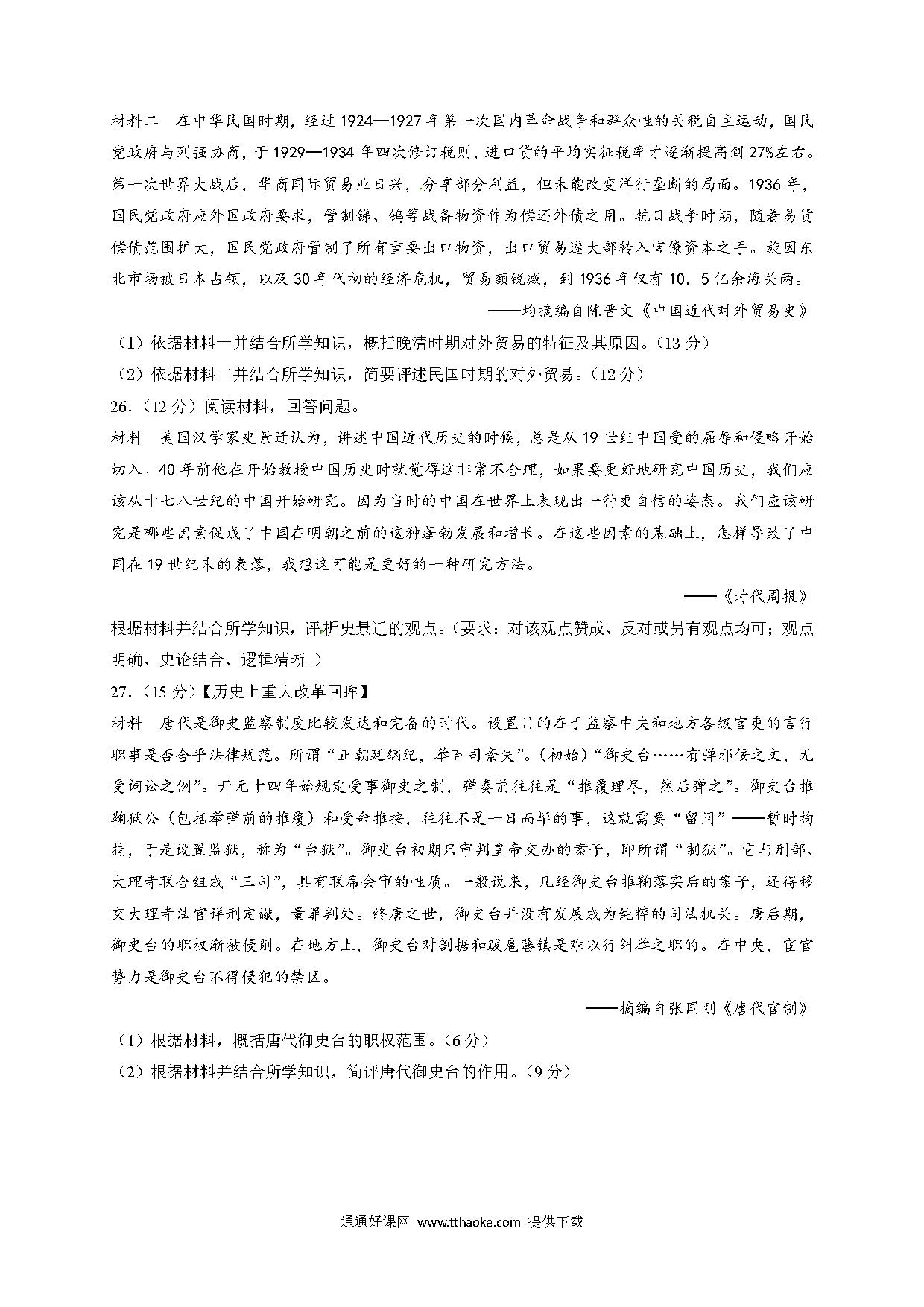 材料二　在中华民国时期，经过1924—1927年第一次国内革命战争和群众性的关税自主运动，国民党政府与列强协商，于1929—1934年四次修订税则，进口货的平均实征税率才逐渐提高到27%左右。第一次世界大战后，华商国际贸易业日兴，分享部分利益，但未能改变洋行垄断的局面。1936年，国民党政府应外国政府要求，管制锑、钨等战备物资作为偿还外债之用。抗日战争时期，随着易货偿债范围扩大，国民党政府管制了所有重要出口物资，出口贸易遂大部转入官僚资本之手。旋因东北市场被日本占领，以及30年代初的经济危机，贸易额锐减，到1936年仅有10．5亿余海关两。

——均摘编自陈晋文《中国近代对外贸易史》

（1）依据材料一并结合所学知识，概括晚清时期对外贸易的特征及其原因。（13分）

（2）依据材料二并结合所学知识，简要评述民国时期的对外贸易。（12分）

26.（12分）阅读材料，回答问题。

材料　美国汉学家史景迁认为，讲述中国近代历史的时候，总是从19世纪中国受的屈辱和侵略开始切入。40年前他在开始教授中国历史时就觉得这非常不合理，如果要更好地研究中国历史，我们应该从十七八世纪的中国开始研究。因为当时的中国在世界上表现出一种更自信的姿态。我们应该研究是哪些因素促成了中国在明朝之前的这种蓬勃发展和增长。在这些因素的基础上，怎样导致了中国在19世纪末的衰落，我想这可能是更好的一种研究方法。

——《时代周报》

根据材料并结合所学知识，评析史景迁的观点。（要求：对该观点赞成、反对或另有观点均可；观点明确、史论结合、逻辑清晰。）

27.（15分）【历史上重大改革回眸】

材料　唐代是御史监察制度比较发达和完备的时代。设置目的在于监察中央和地方各级官吏的言行职事是否合乎法律规范。所谓“正朝廷纲纪，举百司紊失”。（初始）“御史台……有弹邪佞之文，无受词讼之例”。开元十四年始规定受事御史之制，弹奏前往往是“推覆理尽，然后弹之”。御史台推鞫狱公（包括举弹前的推覆）和受命推按，往往不是一日而毕的事，这就需要“留问”——暂时拘捕，于是设置监狱，称为“台狱”。御史台初期只审判皇帝交办的案子，即所谓“制狱”。它与刑部、大理寺联合组成“三司”，具有联席会审的性质。一般说来，凡经御史台推鞫落实后的案子，还得移交大理寺法官详刑定谳，量罪判处。终唐之世，御史台并没有发展成为纯粹的司法机关。唐后期，御史台的职权渐被侵削。在地方上，御史台对割据和跋扈藩镇是难以行纠举之职的。在中央，宦官势力是御史台不得侵犯的禁区。

——摘编自张国刚《唐代官制》

（1）根据材料，概括唐代御史台的职权范围。（6分）

（2）根据材料并结合所学知识，简评唐代御史台的作用。（9分）

通通好课网 www.tthaoke.com 提供下载